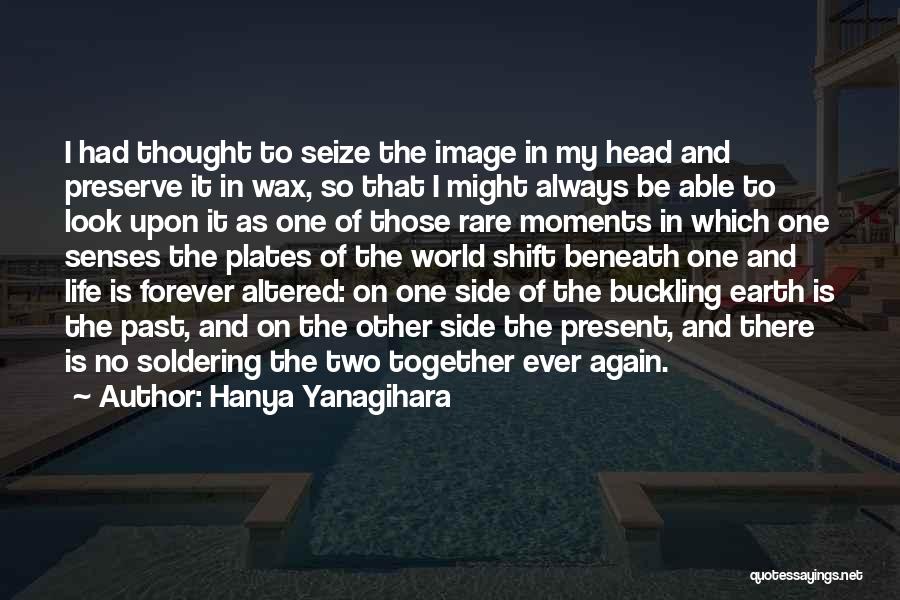 I had thought to seize the image in my head and preserve it in wax, so that I might always be able to look upon it as one of those rare moments in which one senses the plates of the world shift beneath one and life is forever altered: on one side of the buckling earth is the past, and on the other side the present, and there is no soldering the two together ever again.

~ Author: Hanya Yanagihara

quotessayings.net